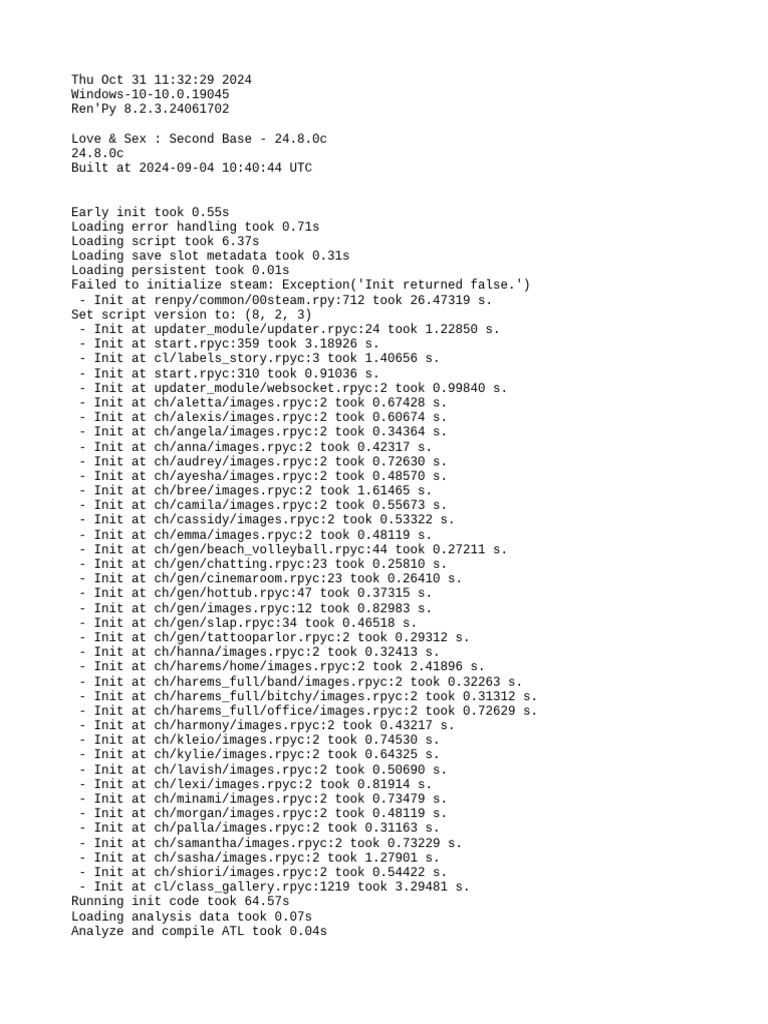 Thu Oct 31 11:32:29 2024
Windows-10-10.0.19045
Ren'Py 8.2.3.24061702

Love & Sex : Second Base - 24.8.0c
24.8.0c
Built at 2024-09-04 10:40:44 UTC

Early init took 0.55s
Loading error handling took 0.71s
Loading script took 6.37s
Loading save slot metadata took 0.31s
Loading persistent took 0.01s
Failed to initialize steam: Exception('Init returned false.')
 - Init at renpy/common/00steam.rpy:712 took 26.47319 s.
Set script version to: (8, 2, 3)
 - Init at updater_module/updater.rpyc:24 took 1.22850 s.
 - Init at start.rpyc:359 took 3.18926 s.
 - Init at cl/labels_story.rpyc:3 took 1.40656 s.
 - Init at start.rpyc:310 took 0.91036 s.
 - Init at updater_module/websocket.rpyc:2 took 0.99840 s.
 - Init at ch/aletta/images.rpyc:2 took 0.67428 s.
 - Init at ch/alexis/images.rpyc:2 took 0.60674 s.
 - Init at ch/angela/images.rpyc:2 took 0.34364 s.
 - Init at ch/anna/images.rpyc:2 took 0.42317 s.
 - Init at ch/audrey/images.rpyc:2 took 0.72630 s.
 - Init at ch/ayesha/images.rpyc:2 took 0.48570 s.
 - Init at ch/bree/images.rpyc:2 took 1.61465 s.
 - Init at ch/camila/images.rpyc:2 took 0.55673 s.
 - Init at ch/cassidy/images.rpyc:2 took 0.53322 s.
 - Init at ch/emma/images.rpyc:2 took 0.48119 s.
 - Init at ch/gen/beach_volleyball.rpyc:44 took 0.27211 s.
 - Init at ch/gen/chatting.rpyc:23 took 0.25810 s.
 - Init at ch/gen/cinemaroom.rpyc:23 took 0.26410 s.
 - Init at ch/gen/hottub.rpyc:47 took 0.37315 s.
 - Init at ch/gen/images.rpyc:12 took 0.82983 s.
 - Init at ch/gen/slap.rpyc:34 took 0.46518 s.
 - Init at ch/gen/tattooparlor.rpyc:2 took 0.29312 s.
 - Init at ch/hanna/images.rpyc:2 took 0.32413 s.
 - Init at ch/harems/home/images.rpyc:2 took 2.41896 s.
 - Init at ch/harems_full/band/images.rpyc:2 took 0.32263 s.
 - Init at ch/harems_full/bitchy/images.rpyc:2 took 0.31312 s.
 - Init at ch/harems_full/office/images.rpyc:2 took 0.72629 s.
 - Init at ch/harmony/images.rpyc:2 took 0.43217 s.
 - Init at ch/kleio/images.rpyc:2 took 0.74530 s.
 - Init at ch/kylie/images.rpyc:2 took 0.64325 s.
 - Init at ch/lavish/images.rpyc:2 took 0.50690 s.
 - Init at ch/lexi/images.rpyc:2 took 0.81914 s.
 - Init at ch/minami/images.rpyc:2 took 0.73479 s.
 - Init at ch/morgan/images.rpyc:2 took 0.48119 s.
 - Init at ch/palla/images.rpyc:2 took 0.31163 s.
 - Init at ch/samantha/images.rpyc:2 took 0.73229 s.
 - Init at ch/sasha/images.rpyc:2 took 1.27901 s.
 - Init at ch/shiori/images.rpyc:2 took 0.54422 s.
 - Init at cl/class_gallery.rpyc:1219 took 3.29481 s.
Running init code took 64.57s
Loading analysis data took 0.07s
Analyze and compile ATL took 0.04s